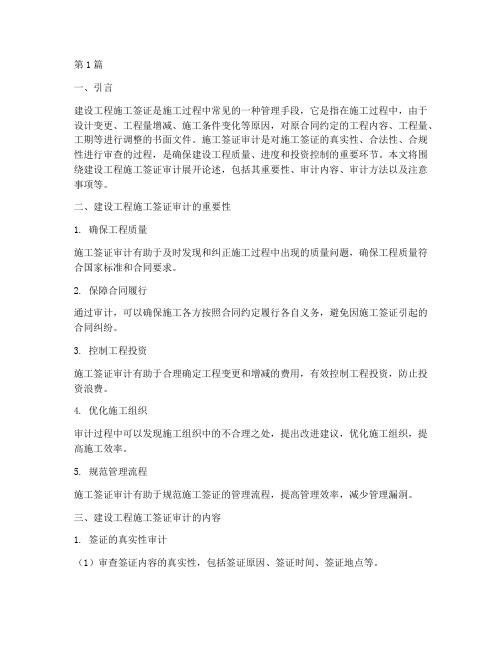 第1篇

一、引言

建设工程施工签证是施工过程中常见的一种管理手段，它是指在施工过程中，由于设计变更、工程量增减、施工条件变化等原因，对原合同约定的工程内容、工程量、工期等进行调整的书面文件。施工签证审计是对施工签证的真实性、合法性、合规性进行审查的过程，是确保建设工程质量、进度和投资控制的重要环节。本文将围绕建设工程施工签证审计展开论述，包括其重要性、审计内容、审计方法以及注意事项等。

二、建设工程施工签证审计的重要性

1. 确保工程质量

施工签证审计有助于及时发现和纠正施工过程中出现的质量问题，确保工程质量符合国家标准和合同要求。

2. 保障合同履行

通过审计，可以确保施工各方按照合同约定履行各自义务，避免因施工签证引起的合同纠纷。

3. 控制工程投资

施工签证审计有助于合理确定工程变更和增减的费用，有效控制工程投资，防止投资浪费。

4. 优化施工组织

审计过程中可以发现施工组织中的不合理之处，提出改进建议，优化施工组织，提高施工效率。

5. 规范管理流程

施工签证审计有助于规范施工签证的管理流程，提高管理效率，减少管理漏洞。

三、建设工程施工签证审计的内容

1. 签证的真实性审计

（1）审查签证内容的真实性，包括签证原因、签证时间、签证地点等。